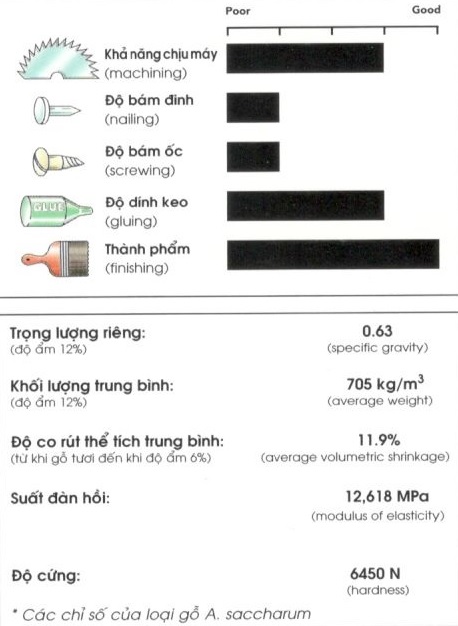 Poor Good

Khả năng chịu máy
(machining)

Độ bám đinh
(nailing)

Độ bám ốc
(screwing)

GLUE

Độ dính keo
(gluing)

Thành phẩm
(finishing)

Trọng lượng riêng:
(độ ẩm 12%)

0.63
(specific gravity)

Khối lượng trung bình:
(độ ẩm 12%)

705 kg/m$^3$
(average weight)

Độ co rút thể tích trung bình:
(từ khi gỗ tươi đến khi độ ẩm 6%)

11.9%
(average volumetric shrinkage)

Suất đàn hồi:

12,618 MPa
(modulus of elasticity)

Độ cứng:

6450 N
(hardness)

* Các chỉ số của loại gỗ A. saccharum